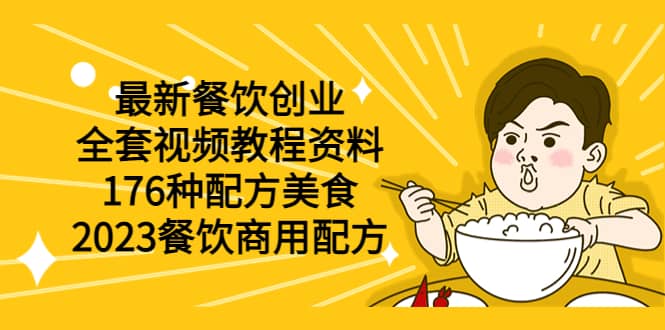 最新餐饮创业
全套视频教程资料
176种配方美食
2023餐饮商用配方